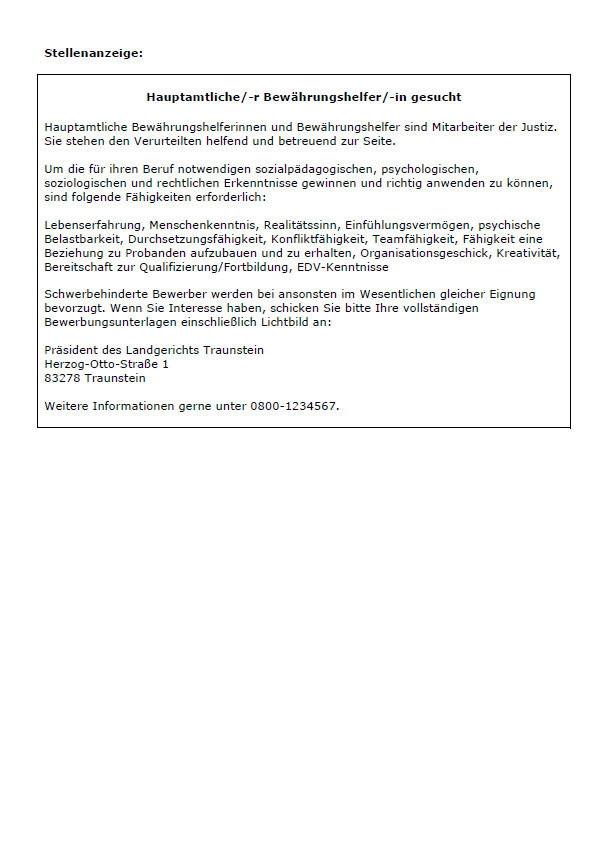 Stellenanzeige:

Hauptamtliche/-r Bewährungshelfer/-in gesucht

Hauptamtliche Bewährungshelferinnen und Bewährungshelfer sind Mitarbeiter der Justiz. Sie stehen den Verurteilten helfend und betreuend zur Seite.

Um die für ihren Beruf notwendigen sozialpädagogischen, psychologischen, soziologischen und rechtlichen Erkenntnisse gewinnen und richtig anwenden zu können, sind folgende Fähigkeiten erforderlich:

Lebenserfahrung, Menschenkenntnis, Realitätssinn, Einfühlungsvermögen, psychische Belastbarkeit, Durchsetzungsfähigkeit, Konfliktfähigkeit, Teamfähigkeit, Fähigkeit eine Beziehung zu Probanden aufzubauen und zu erhalten, Organisationsgeschick, Kreativität, Bereitschaft zur Qualifizierung/Fortbildung, EDV-Kenntnisse

Schwerbehinderte Bewerber werden bei ansonsten im Wesentlichen gleicher Eignung bevorzugt. Wenn Sie Interesse haben, schicken Sie bitte Ihre vollständigen Bewerbungsunterlagen einschließlich Lichtbild an:

Präsident des Landgerichts Traunstein
Herzog-Otto-Straße 1
83278 Traunstein

Weitere Informationen gerne unter 0800-1234567.